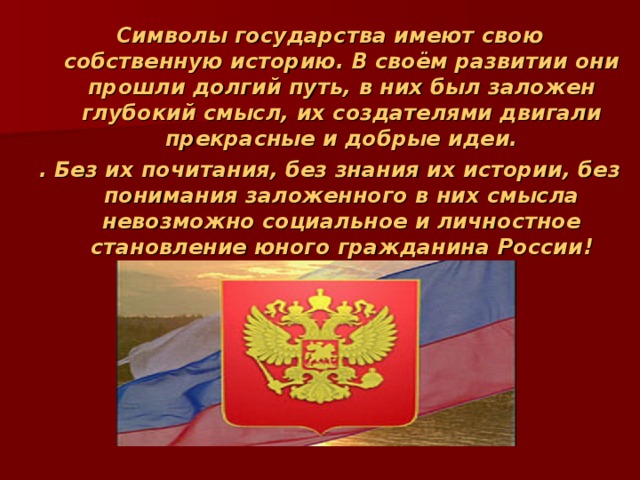 Символы государства имеют свою собственную историю. В своём развитии они прошли долгий путь, в них был заложен глубокий смысл, их создателями двигали прекрасные и добрые идеи.

. Без их почитания, без знания их истории, без понимания заложенного в них смысла невозможно социальное и личностное становление юного гражданина России!